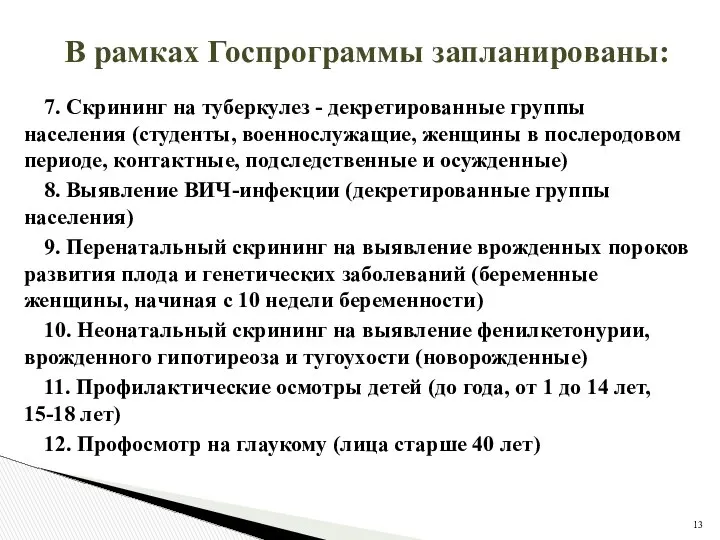 В рамках Госпрограммы запланированы:

7. Скрининг на туберкулез - декретированные группы населения (студенты, военнослужащие, женщины в послеродовом периоде, контактные, подследственные и осужденные)

8. Выявление ВИЧ-инфекции (декретированные группы населения)

9. Перенатальный скрининг на выявление врожденных пороков развития плода и генетических заболеваний (беременные женщины, начиная с 10 недели беременности)

10. Неонатальный скрининг на выявление фенилкетонурии, врожденного гипотиреоза и тугоухости (новорожденные)

11. Профилактические осмотры детей (до года, от 1 до 14 лет, 15-18 лет)

12. Профосмотр на глаукому (лица старше 40 лет)

13